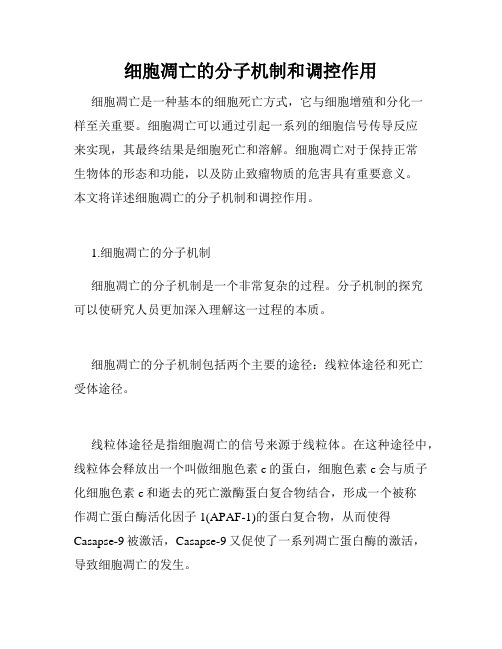 细胞凋亡的分子机制和调控作用

细胞凋亡是一种基本的细胞死亡方式，它与细胞增殖和分化一样至关重要。细胞凋亡可以通过引起一系列的细胞信号传导反应来实现，其最终结果是细胞死亡和溶解。细胞凋亡对于保持正常生物体的形态和功能，以及防止致瘤物质的危害具有重要意义。本文将详述细胞凋亡的分子机制和调控作用。

1.细胞凋亡的分子机制

细胞凋亡的分子机制是一个非常复杂的过程。分子机制的探究可以使研究人员更加深入理解这一过程的本质。

细胞凋亡的分子机制包括两个主要的途径：线粒体途径和死亡受体途径。

线粒体途径是指细胞凋亡的信号来源于线粒体。在这种途径中，线粒体会释放出一个叫做细胞色素 c 的蛋白，细胞色素 c 会与质子化细胞色素 c 和逝去的死亡激酶蛋白复合物结合，形成一个被称作凋亡蛋白酶活化因子 1(APAF-1)的蛋白复合物，从而使得 Casapse-9 被激活，Casapse-9 又促使了一系列凋亡蛋白酶的激活，导致细胞凋亡的发生。